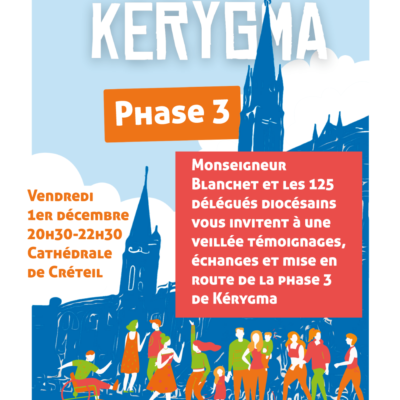 KERYGMA

Phase 3

Vendredi 1er décembre 20h30-22h30 Cathédrale de Créteil

Monseigneur Blanchet et les 125 délégués diocésains vous invitent à une veillée témoignages, échanges et mise en route de la phase 3 de Kérygma